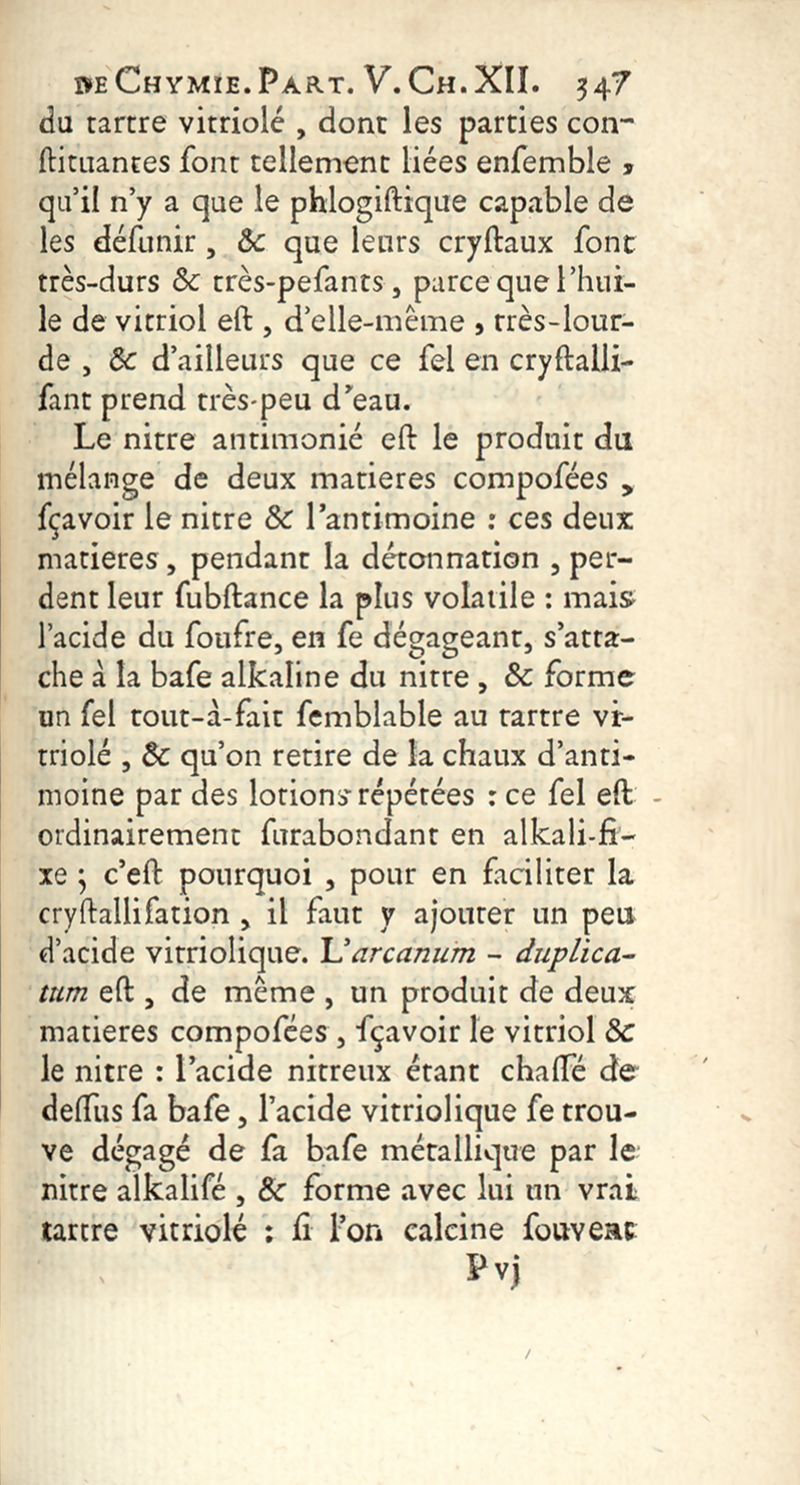 DE CHYMIE. PART. V. CH. XII. 347

du tartre vitriolé, dont les parties conſtituantes ſont tellement liées enſemble, qu'il n'y a que le phlogiſtique capable de les déſunir, & que leurs cryſtaux ſont très-durs & très-peſants, parce que l'huile de vitriol eſt, d'elle-même, très-lourde, & d'ailleurs que ce ſel en cryſtalliſant prend très-peu d'eau.

Le nitre antimonié eſt le produit du mélange de deux matieres compoſées, ſçavoir le nitre & l'antimoine : ces deux matieres, pendant la détonnation, perdent leur ſubſtance la plus volatile : mais l'acide du ſoufre, en ſe dégageant, s'attache à la baſe alkaline du nitre, & forme un ſel tout-à-fait ſemblable au tartre vitriolé, & qu'on retire de la chaux d'antimoine par des lotions répétées : ce ſel eſt ordinairement ſurabondant en alkali-fixe ; c'eſt pourquoi, pour en faciliter la cryſtalliſation, il faut y ajouter un peu d'acide vitriolique. L'arcanum - duplicatum eſt, de même, un produit de deux matieres compoſées, ſçavoir le vitriol & le nitre : l'acide nitreux étant chaſſé de deſſus ſa baſe, l'acide vitriolique ſe trouve dégagé de ſa baſe métallique par le nitre alkaliſé, & forme avec lui un vrai tartre vitriolé : ſi l'on calcine ſouvent

P vj